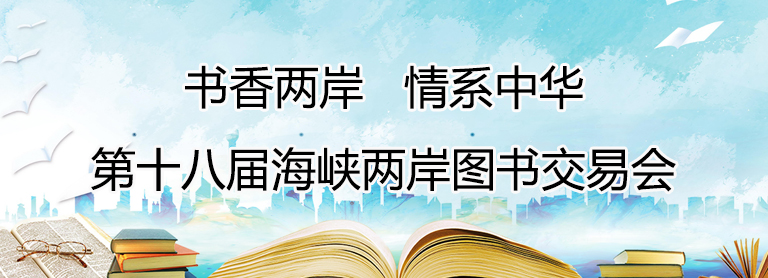 书香两岸　情系中华
第十八届海峡两岸图书交易会